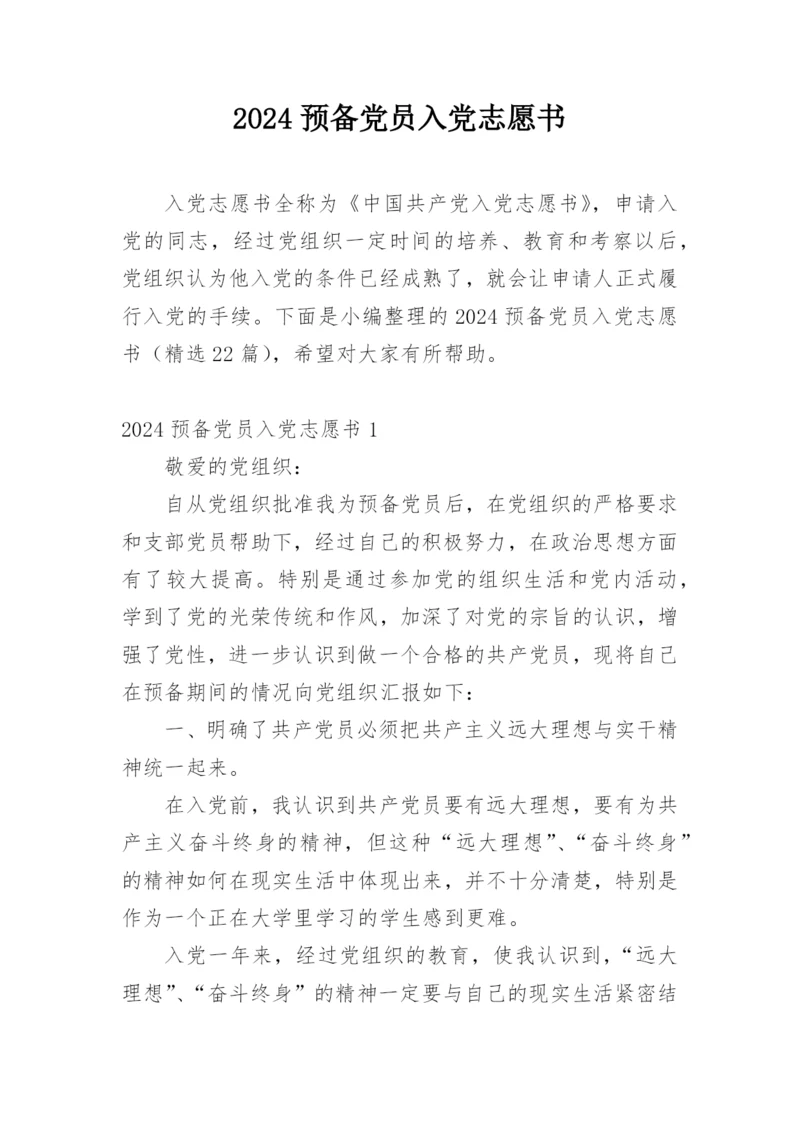 2024 预备党员入党志愿书

入党志愿书全称为《中国共产党入党志愿书》，申请入党的同志，经过党组织一定时间的培养、教育和考察以后，党组织认为他入党的条件已经成熟了，就会让申请人正式履行入党的手续。下面是小编整理的 2024 预备党员入党志愿书（精选 22 篇），希望对大家有所帮助。

2024 预备党员入党志愿书 1

敬爱的党组织：

自从党组织批准我为预备党员后，在党组织的严格要求和支部党员帮助下，经过自己的积极努力，在政治思想方面有了较大提高。特别是通过参加党的组织生活和党内活动，学到了党的光荣传统和作风，加深了对党的宗旨的认识，增强了党性，进一步认识到做一个合格的共产党员，现将自己在预备期间的情况向党组织汇报如下：

一、明确了共产党员必须把共产主义远大理想与实干精神统一起来。

在入党前，我认识到共产党员要有远大理想，要有为共产主义奋斗终身的精神，但这种“远大理想”、“奋斗终身”的精神如何在现实生活中体现出来，并不十分清楚，特别是作为一个正在大学里学习的学生感到更难。

入党一年来，经过党组织的教育，使我认识到，“远大理想”、“奋斗终身”的精神一定要与自己的现实生活紧密结